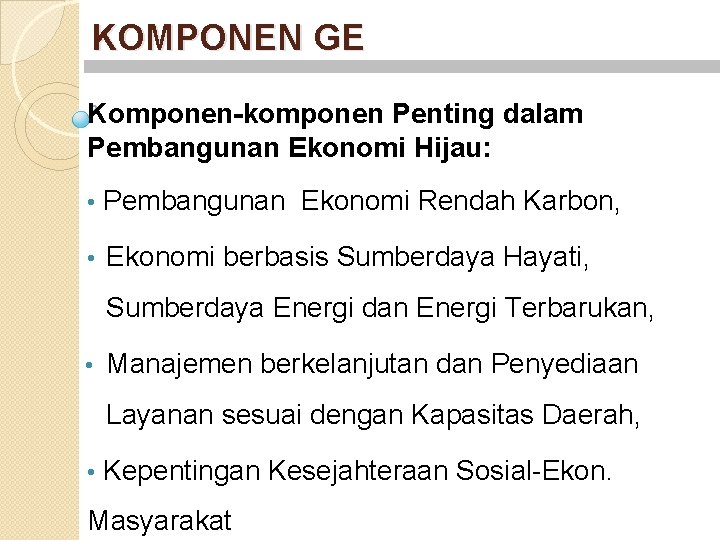 KOMPONEN GE

Komponen-komponen Penting dalam Pembangunan Ekonomi Hijau:

• Pembangunan Ekonomi Rendah Karbon,

• Ekonomi berbasis Sumberdaya Hayati, Sumberdaya Energi dan Energi Terbarukan,

• Manajemen berkelanjutan dan Penyediaan Layanan sesuai dengan Kapasitas Daerah,

• Kepentingan Kesejahteraan Sosial-Ekon. Masyarakat